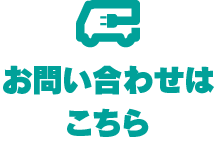 お問い合わせは
こちら